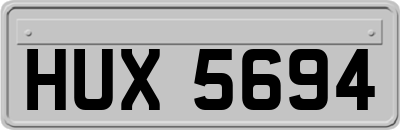 HUX 5694